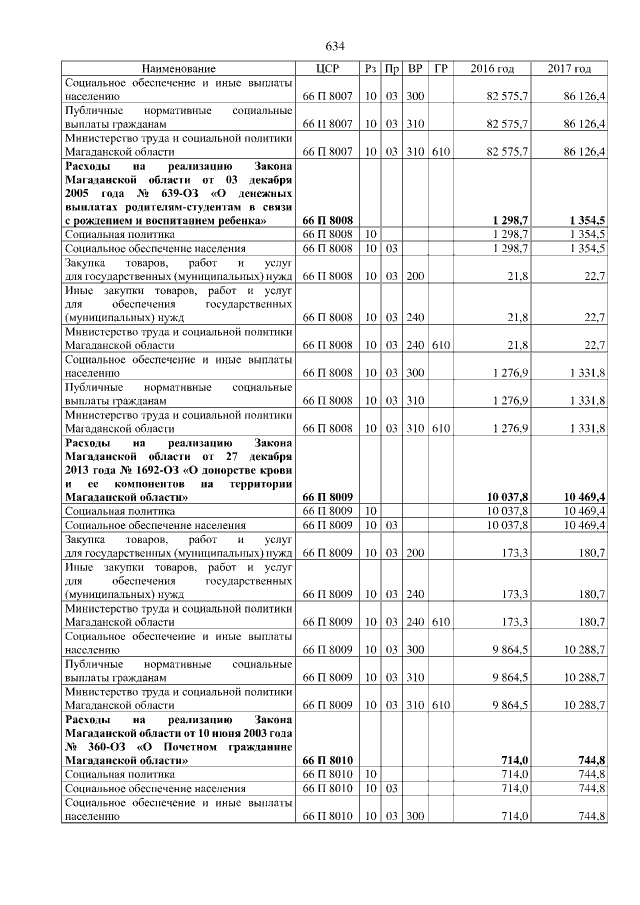 634

| Наименование | ЦСР | Рз | Пр | ВР | ГР | 2016 год | 2017 год |
|---|---|---|---|---|---|---|---|
| Социальное обеспечение и иные выплаты населению | 66 П 8007 | 10 | 03 | 300 | | 82 575,7 | 86 126,4 |
| Публичные нормативные социальные выплаты гражданам | 66 П 8007 | 10 | 03 | 310 | | 82 575,7 | 86 126,4 |
| Министерство труда и социальной политики Магаданской области | 66 П 8007 | 10 | 03 | 310 | 610 | 82 575,7 | 86 126,4 |
| **Расходы на реализацию Закона Магаданской области от 03 декабря 2005 года № 639-ОЗ «О денежных выплатах родителям-студентам в связи с рождением и воспитанием ребенка»** | **66 П 8008** | | | | | **1 298,7** | **1 354,5** |
| Социальная политика | 66 П 8008 | 10 | | | | 1 298,7 | 1 354,5 |
| Социальное обеспечение населения | 66 П 8008 | 10 | 03 | | | 1 298,7 | 1 354,5 |
| Закупка товаров, работ и услуг для государственных (муниципальных) нужд | 66 П 8008 | 10 | 03 | 200 | | 21,8 | 22,7 |
| Иные закупки товаров, работ и услуг для обеспечения государственных (муниципальных) нужд | 66 П 8008 | 10 | 03 | 240 | | 21,8 | 22,7 |
| Министерство труда и социальной политики Магаданской области | 66 П 8008 | 10 | 03 | 240 | 610 | 21,8 | 22,7 |
| Социальное обеспечение и иные выплаты населению | 66 П 8008 | 10 | 03 | 300 | | 1 276,9 | 1 331,8 |
| Публичные нормативные социальные выплаты гражданам | 66 П 8008 | 10 | 03 | 310 | | 1 276,9 | 1 331,8 |
| Министерство труда и социальной политики Магаданской области | 66 П 8008 | 10 | 03 | 310 | 610 | 1 276,9 | 1 331,8 |
| **Расходы на реализацию Закона Магаданской области от 27 декабря 2013 года № 1692-ОЗ «О донорстве крови и ее компонентов на территории Магаданской области»** | **66 П 8009** | | | | | **10 037,8** | **10 469,4** |
| Социальная политика | 66 П 8009 | 10 | | | | 10 037,8 | 10 469,4 |
| Социальное обеспечение населения | 66 П 8009 | 10 | 03 | | | 10 037,8 | 10 469,4 |
| Закупка товаров, работ и услуг для государственных (муниципальных) нужд | 66 П 8009 | 10 | 03 | 200 | | 173,3 | 180,7 |
| Иные закупки товаров, работ и услуг для обеспечения государственных (муниципальных) нужд | 66 П 8009 | 10 | 03 | 240 | | 173,3 | 180,7 |
| Министерство труда и социальной политики Магаданской области | 66 П 8009 | 10 | 03 | 240 | 610 | 173,3 | 180,7 |
| Социальное обеспечение и иные выплаты населению | 66 П 8009 | 10 | 03 | 300 | | 9 864,5 | 10 288,7 |
| Публичные нормативные социальные выплаты гражданам | 66 П 8009 | 10 | 03 | 310 | | 9 864,5 | 10 288,7 |
| Министерство труда и социальной политики Магаданской области | 66 П 8009 | 10 | 03 | 310 | 610 | 9 864,5 | 10 288,7 |
| **Расходы на реализацию Закона Магаданской области от 10 июня 2003 года № 360-ОЗ «О Почетном гражданине Магаданской области»** | **66 П 8010** | | | | | **714,0** | **744,8** |
| Социальная политика | 66 П 8010 | 10 | | | | 714,0 | 744,8 |
| Социальное обеспечение населения | 66 П 8010 | 10 | 03 | | | 714,0 | 744,8 |
| Социальное обеспечение и иные выплаты населению | 66 П 8010 | 10 | 03 | 300 | | 714,0 | 744,8 |